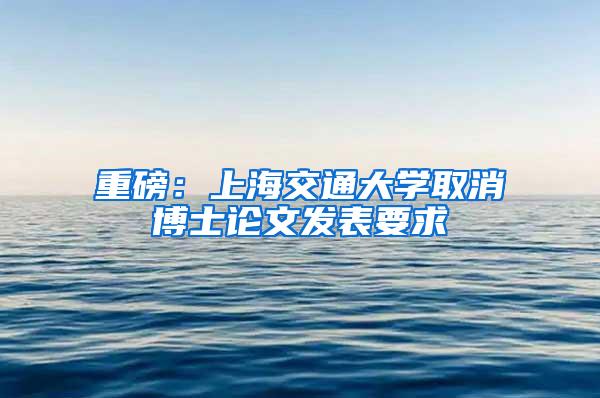 重磅：上海交通大学取消博士论文发表要求